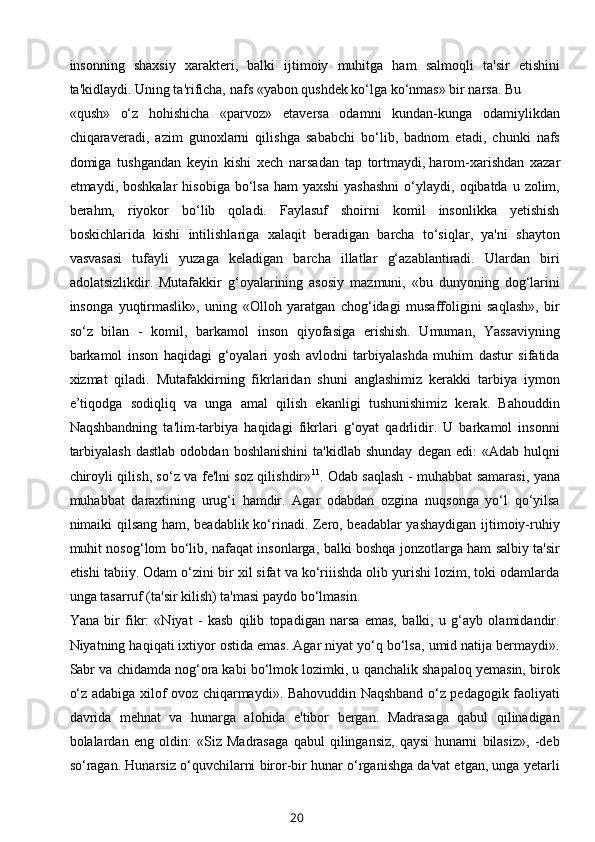 insonning shaxsiy xarakteri, balki ijtimoiy muhitga ham salmoqli ta'sir etishini ta'kidlaydi. Uning ta'rificha, nafs «yabon qushdek ko‘lga ko‘nmas» bir narsa. Bu

«qush» o‘z hohishicha «parvoz» etaversa odamni kundan-kunga odamiylikdan chiqaraveradi, azim gunoxlarni qilishga sababchi bo‘lib, badnom etadi, chunki nafs domiga tushgandan keyin kishi xech narsadan tap tortmaydi, harom-xarishdan xazar etmaydi, boshkalar hisobiga bo‘lsa ham yaxshi yashashni o‘ylaydi, oqibatda u zolim, berahm, riyokor bo‘lib qoladi. Faylasuf shoirni komil insonlikka yetishish boskichlarida kishi intilishlariga xalaqit beradigan barcha to‘siqlar, ya'ni shayton vasvasasi tufayli yuzaga keladigan barcha illatlar g‘azablantiradi. Ulardan biri adolatsizlikdir. Mutafakkir g‘oyalarining asosiy mazmuni, «bu dunyoning dog‘larini insonga yuqtirmaslik», uning «Olloh yaratgan chog‘idagi musaffoligini saqlash», bir so‘z bilan - komil, barkamol inson qiyofasiga erishish. Umuman, Yassaviyning barkamol inson haqidagi g‘oyalari yosh avlodni tarbiyalashda muhim dastur sifatida xizmat qiladi. Mutafakkirning fikrlaridan shuni anglashimiz kerakki tarbiya iymon e’tiqodga sodiqliq va unga amal qilish ekanligi tushunishimiz kerak. Bahouddin Naqshbandning ta'lim-tarbiya haqidagi fikrlari g‘oyat qadrlidir. U barkamol insonni tarbiyalash dastlab odobdan boshlanishini ta'kidlab shunday degan edi: «Adab hulqni chiroyli qilish, so‘z va fe'lni soz qilishdir»$^{11}$. Odab saqlash - muhabbat samarasi, yana muhabbat daraxtining urug‘i hamdir. Agar odabdan ozgina nuqsonga yo‘l qo‘yilsa nimaiki qilsang ham, beadablik ko‘rinadi. Zero, beadablar yashaydigan ijtimoiy-ruhiy muhit nosog‘lom bo‘lib, nafaqat insonlarga, balki boshqa jonzotlarga ham salbiy ta'sir etishi tabiiy. Odam o‘zini bir xil sifat va ko‘riiishda olib yurishi lozim, toki odamlarda unga tasarruf (ta'sir kilish) ta'masi paydo bo‘lmasin.

Yana bir fikr: «Niyat - kasb qilib topadigan narsa emas, balki, u g‘ayb olamidandir. Niyatning haqiqati ixtiyor ostida emas. Agar niyat yo‘q bo‘lsa, umid natija bermaydi». Sabr va chidamda nog‘ora kabi bo‘lmok lozimki, u qanchalik shapaloq yemasin, birok o‘z adabiga xilof ovoz chiqarmaydi». Bahovuddin Naqshband o‘z pedagogik faoliyati davrida mehnat va hunarga alohida e'tibor bergan. Madrasaga qabul qilinadigan bolalardan eng oldin: «Siz Madrasaga qabul qilingansiz, qaysi hunarni bilasiz», -deb so‘ragan. Hunarsiz o‘quvchilarni biror-bir hunar o‘rganishga da'vat etgan, unga yetarli

20